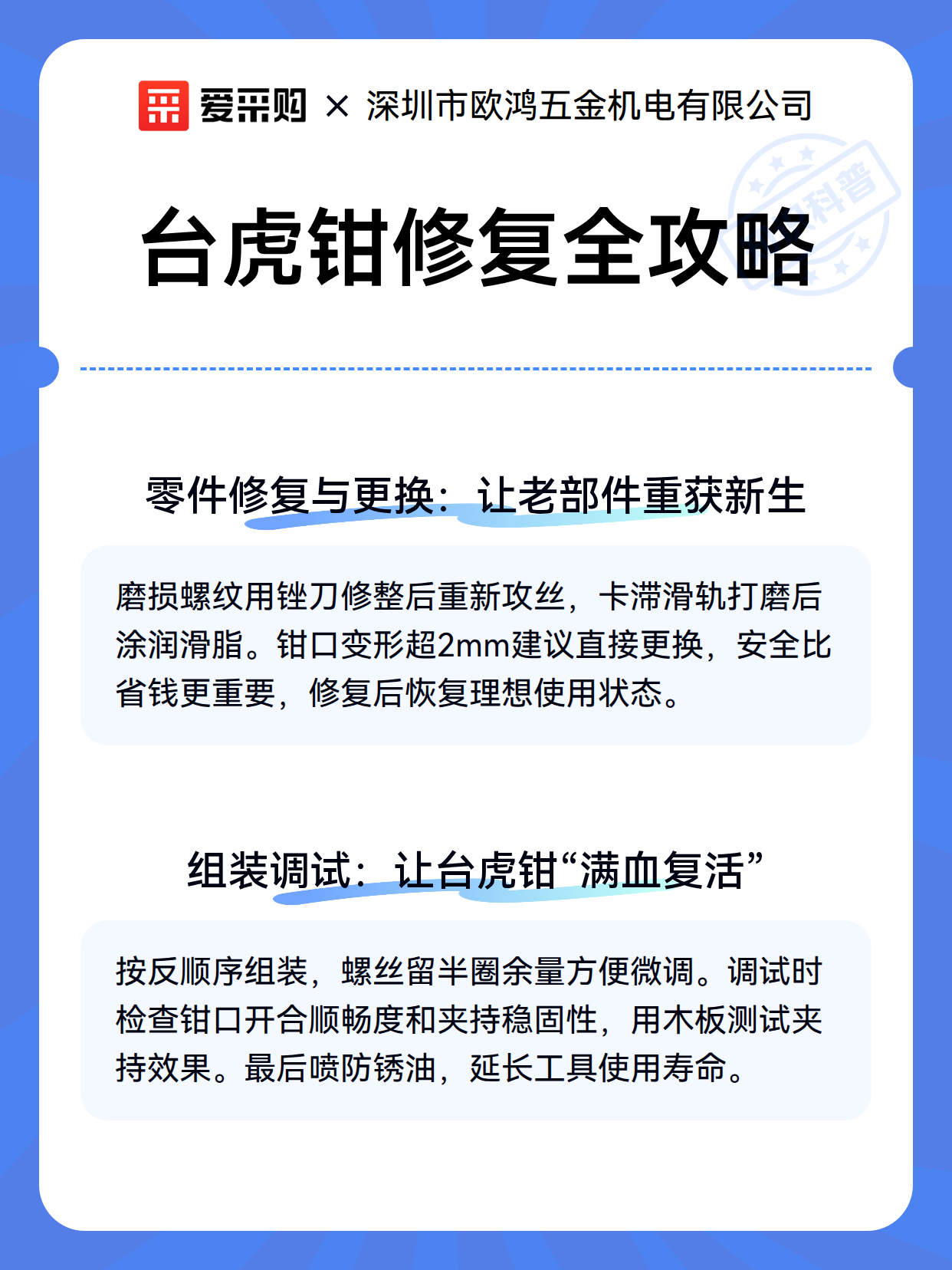 爱采购 × 深圳市欧鸿五金机电有限公司

科普

台虎钳修复全攻略

零件修复与更换：让老部件重获新生

磨损螺纹用锉刀修整后重新攻丝，卡滞滑轨打磨后涂润滑脂。钳口变形超2mm建议直接更换，安全比省钱更重要，修复后恢复理想使用状态。

组装调试：让台虎钳“满血复活”

按反顺序组装，螺丝留半圈余量方便微调。调试时检查钳口开合顺畅度和夹持稳固性，用木板测试夹持效果。最后喷防锈油，延长工具使用寿命。